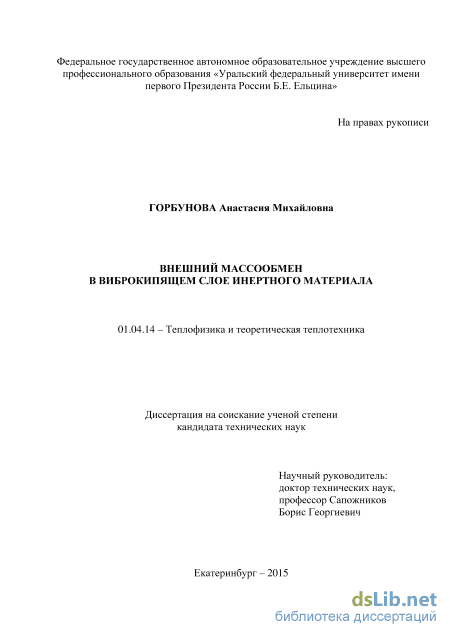 Федеральное государственное автономное образовательное учреждение высшего профессионального образования «Уральский федеральный университет имени первого Президента России Б.Е. Ельцина»

На правах рукописи

ГОРБУНОВА Анастасия Михайловна

ВНЕШНИЙ МАССООБМЕН
В ВИБРОКИПЯЩЕМ СЛОЕ ИНЕРТНОГО МАТЕРИАЛА

01.04.14 – Теплофизика и теоретическая теплотехника

Диссертация на соискание ученой степени
кандидата технических наук

Научный руководитель:
доктор технических наук,
профессор Сапожников
Борис Георгиевич

Екатеринбург – 2015

dsLib.net
библиотека диссертаций